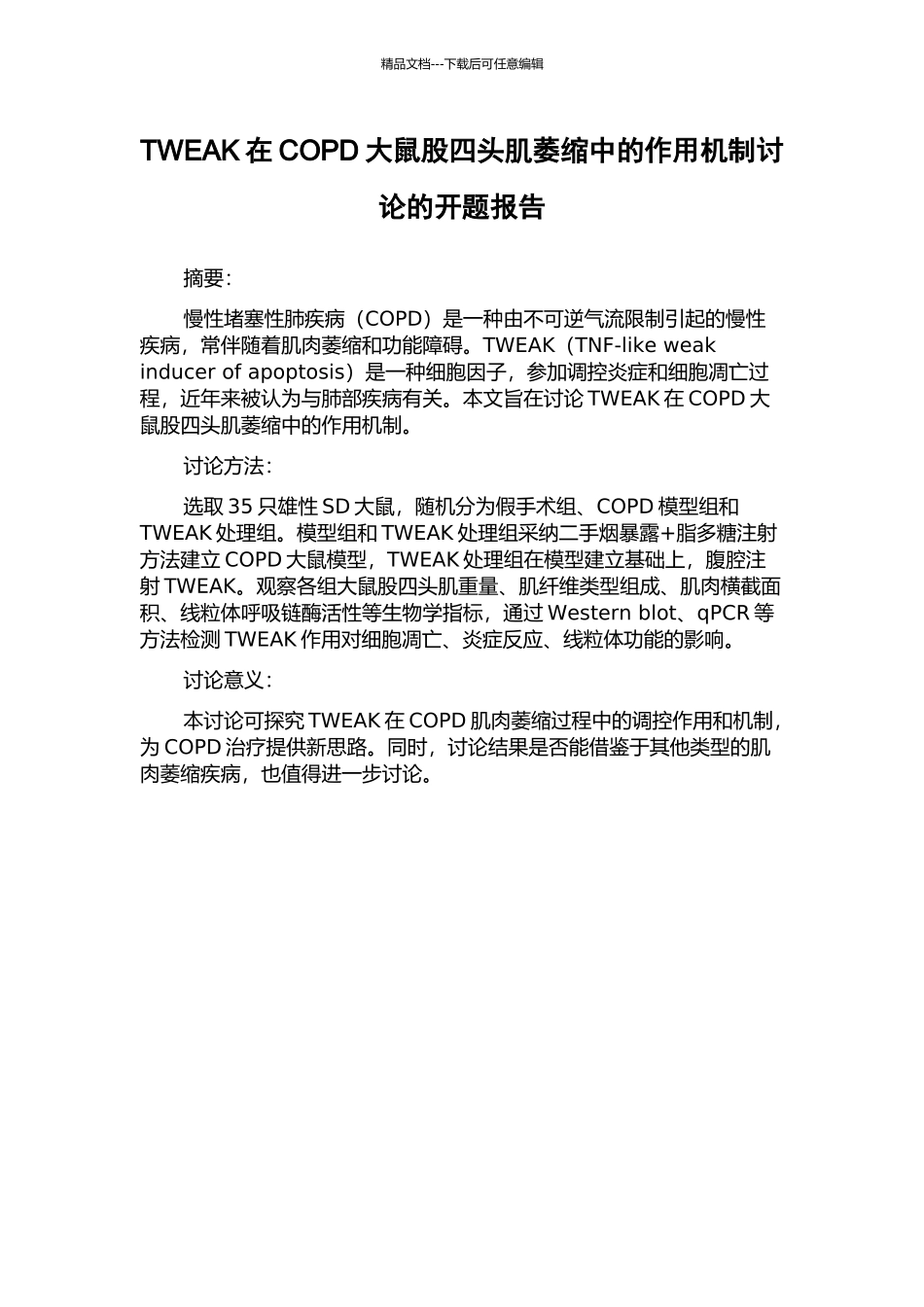 精品文档---下载后可任意编辑

TWEAK 在 COPD 大鼠股四头肌萎缩中的作用机制讨论的开题报告

摘要:

慢性堵塞性肺疾病（COPD）是一种由不可逆气流限制引起的慢性疾病，常伴随着肌肉萎缩和功能障碍。TWEAK（TNF-like weak inducer of apoptosis）是一种细胞因子，参加调控炎症和细胞凋亡过程，近年来被认为与肺部疾病有关。本文旨在讨论 TWEAK 在 COPD 大鼠股四头肌萎缩中的作用机制。

讨论方法:

选取 35 只雄性 SD 大鼠，随机分为假手术组、COPD 模型组和 TWEAK 处理组。模型组和 TWEAK 处理组采纳二手烟暴露+脂多糖注射方法建立 COPD 大鼠模型，TWEAK 处理组在模型建立基础上，腹腔注射 TWEAK。观察各组大鼠股四头肌重量、肌纤维类型组成、肌肉横截面积、线粒体呼吸链酶活性等生物学指标，通过 Western blot、qPCR 等方法检测 TWEAK 作用对细胞凋亡、炎症反应、线粒体功能的影响。

讨论意义:

本讨论可探究 TWEAK 在 COPD 肌肉萎缩过程中的调控作用和机制，为 COPD 治疗提供新思路。同时，讨论结果是否能借鉴于其他类型的肌肉萎缩疾病，也值得进一步讨论。